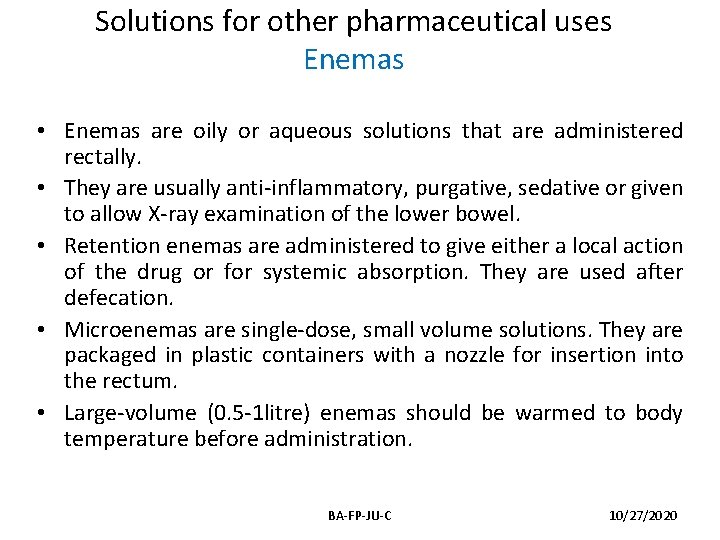 Solutions for other pharmaceutical uses
Enemas

• Enemas are oily or aqueous solutions that are administered rectally.
• They are usually anti-inflammatory, purgative, sedative or given to allow X-ray examination of the lower bowel.
• Retention enemas are administered to give either a local action of the drug or for systemic absorption. They are used after defecation.
• Microenemas are single-dose, small volume solutions. They are packaged in plastic containers with a nozzle for insertion into the rectum.
• Large-volume (0.5-1litre) enemas should be warmed to body temperature before administration.

BA-FP-JU-C
10/27/2020